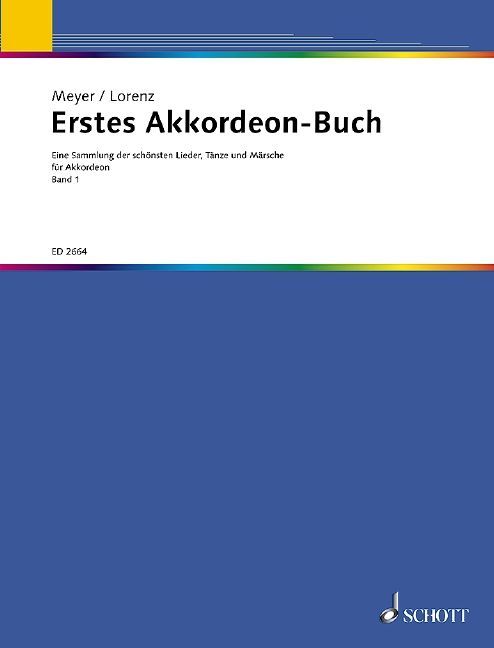 Meyer / Lorenz

Erstes Akkordeon-Buch

Eine Sammlung der schönsten Lieder, Tänze und Märsche
für Akkordeon
Band 1

ED 2664

SCHOTT